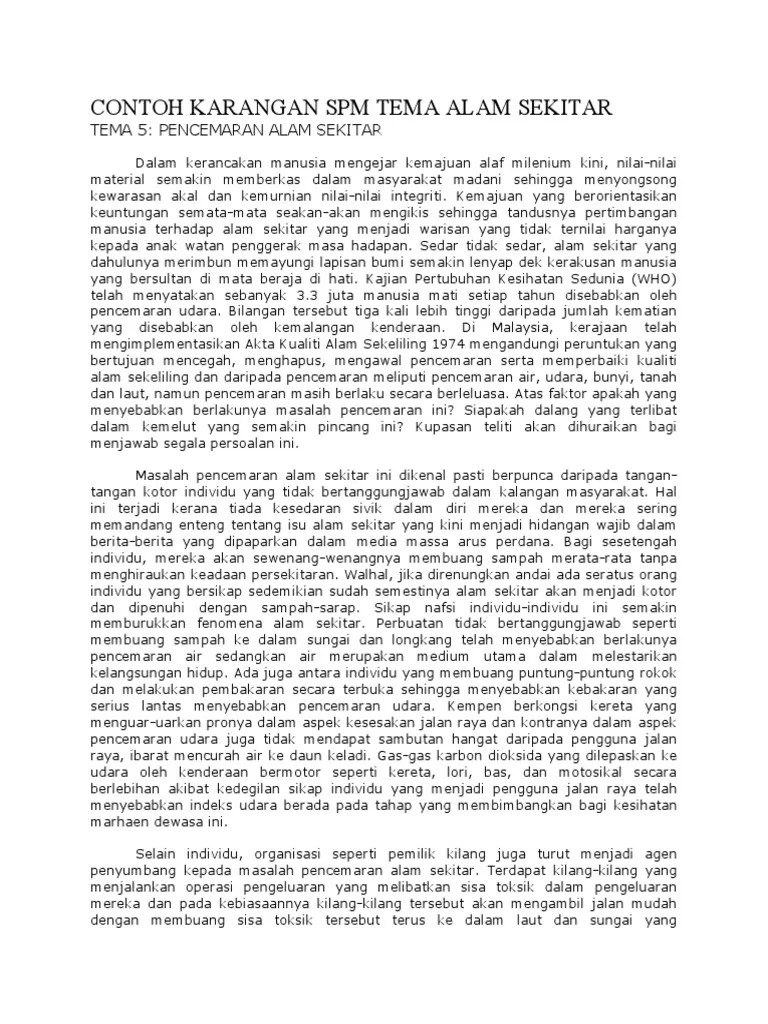 CONTOH KARANGAN SPM TEMA ALAM SEKITAR
TEMA 5: PENCEMARAN ALAM SEKITAR

Dalam kerancakan manusia mengejar kemajuan alaf milenium kini, nilai-nilai material semakin memberkas dalam masyarakat madani sehingga menyongsong kewarasan akal dan kemurnian nilai-nilai integriti. Kemajuan yang berorientasikan keuntungan semata-mata seakan-akan mengikis sehingga tandusnya pertimbangan manusia terhadap alam sekitar yang menjadi warisan yang tidak ternilai harganya kepada anak watan penggerak masa hadapan. Sedar tidak sedar, alam sekitar yang dahulunya merimbun memayungi lapisan bumi semakin lenyap dek kerakusan manusia yang bersultan di mata beraja di hati. Kajian Pertubuhan Kesihatan Sedunia (WHO) telah menyatakan sebanyak 3.3 juta manusia mati setiap tahun disebabkan oleh pencemaran udara. Bilangan tersebut tiga kali lebih tinggi daripada jumlah kematian yang disebabkan oleh kemalangan kenderaan. Di Malaysia, kerajaan telah mengimplementasikan Akta Kualiti Alam Sekeliling 1974 mengandungi peruntukan yang bertujuan mencegah, menghapus, mengawal pencemaran serta memperbaiki kualiti alam sekeliling dan daripada pencemaran meliputi pencemaran air, udara, bunyi, tanah dan laut, namun pencemaran masih berlaku secara berleluasa. Atas faktor apakah yang menyebabkan berlakunya masalah pencemaran ini? Siapakah dalang yang terlibat dalam kemelut yang semakin pincang ini? Kupasan teliti akan dihuraikan bagi menjawab segala persoalan ini.

Masalah pencemaran alam sekitar ini dikenal pasti berpunca daripada tangan-tangan kotor individu yang tidak bertanggungjawab dalam kalangan masyarakat. Hal ini terjadi kerana tiada kesedaran sivik dalam diri mereka dan mereka sering memandang enteng tentang isu alam sekitar yang kini menjadi hidangan wajib dalam berita-berita yang dipaparkan dalam media massa arus perdana. Bagi sesetengah individu, mereka akan sewenang-wenangnya membuang sampah merata-rata tanpa menghiraukan keadaan persekitaran. Walhal, jika direnungkan andai ada seratus orang individu yang bersikap sedemikian sudah semestinya alam sekitar akan menjadi kotor dan dipenuhi dengan sampah-sarap. Sikap nafsi individu-individu ini semakin memburukkan fenomena alam sekitar. Perbuatan tidak bertanggungjawab seperti membuang sampah ke dalam sungai dan longkang telah menyebabkan berlakunya pencemaran air sedangkan air merupakan medium utama dalam melestarikan kelangsungan hidup. Ada juga antara individu yang membuang puntung-puntung rokok dan melakukan pembakaran secara terbuka sehingga menyebabkan kebakaran yang serius lantas menyebabkan pencemaran udara. Kempen berkongsi kereta yang menguar-uarkan pronya dalam aspek kesesakan jalan raya dan kontranya dalam aspek pencemaran udara juga tidak mendapat sambutan hangat daripada pengguna jalan raya, ibarat mencurah air ke daun keladi. Gas-gas karbon dioksida yang dilepaskan ke udara oleh kenderaan bermotor seperti kereta, lori, bas, dan motosikal secara berlebihan akibat kedegilan sikap individu yang menjadi pengguna jalan raya telah menyebabkan indeks udara berada pada tahap yang membimbangkan bagi kesihatan marhaen dewasa ini.

Selain individu, organisasi seperti pemilik kilang juga turut menjadi agen penyumbang kepada masalah pencemaran alam sekitar. Terdapat kilang-kilang yang menjalankan operasi pengeluaran yang melibatkan sisa toksik dalam pengeluaran mereka dan pada kebiasaannya kilang-kilang tersebut akan mengambil jalan mudah dengan membuang sisa toksik tersebut terus ke dalam laut dan sungai yang